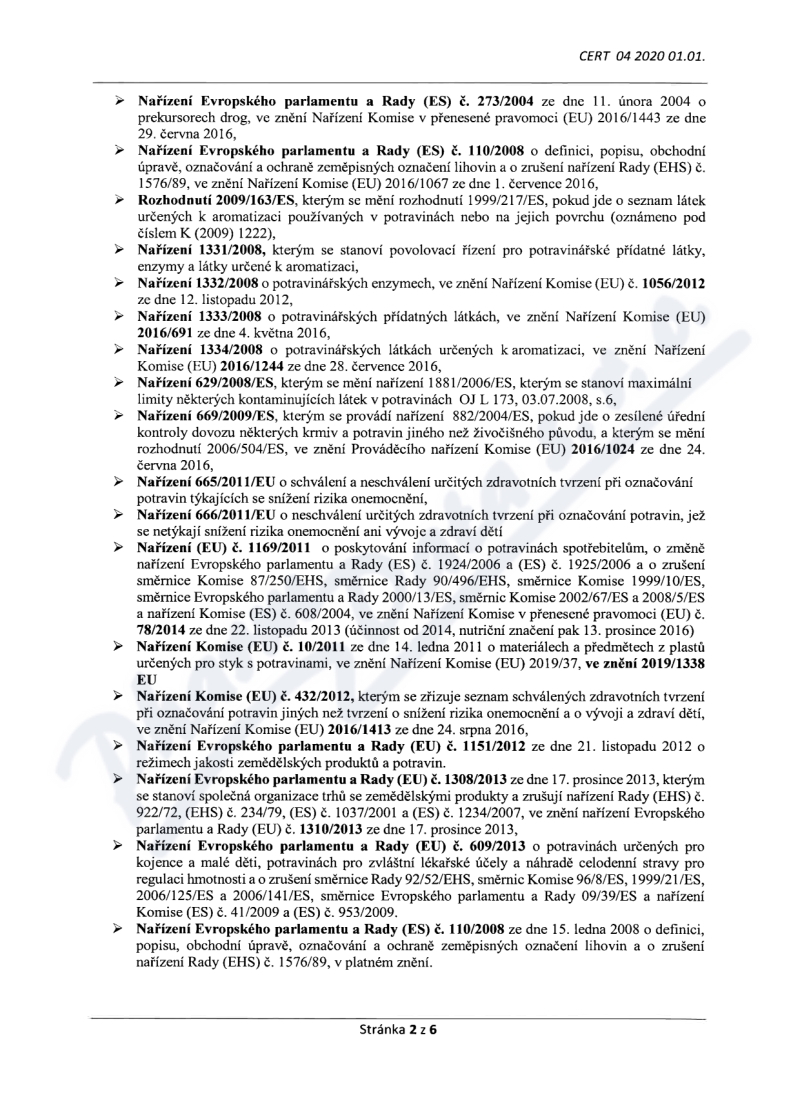 CERT 04 2020 01.01.

➢ Nařízení Evropského parlamentu a Rady (ES) č. 273/2004 ze dne 11. února 2004 o prekursorech drog, ve znění Nařízení Komise v přenesené pravomoci (EU) 2016/1443 ze dne 29. června 2016,
➢ Nařízení Evropského parlamentu a Rady (ES) č. 110/2008 o definici, popisu, obchodní úpravě, označování a ochraně zeměpisných označení lihovin a o zrušení nařízení Rady (EHS) č. 1576/89, ve znění Nařízení Komise (EU) 2016/1067 ze dne 1. července 2016,
➢ Rozhodnutí 2009/163/ES, kterým se mění rozhodnutí 1999/217/ES, pokud jde o seznam látek určených k aromatizaci používaných v potravinách nebo na jejich povrchu (oznámeno pod číslem K (2009) 1222),
➢ Nařízení 1331/2008, kterým se stanoví povolovací řízení pro potravinářské přídatné látky, enzymy a látky určené k aromatizaci,
➢ Nařízení 1332/2008 o potravinářských enzymech, ve znění Nařízení Komise (EU) č. 1056/2012 ze dne 12. listopadu 2012,
➢ Nařízení 1333/2008 o potravinářských přídatných látkách, ve znění Nařízení Komise (EU) 2016/691 ze dne 4. května 2016,
➢ Nařízení 1334/2008 o potravinářských látkách určených k aromatizaci, ve znění Nařízení Komise (EU) 2016/1244 ze dne 28. července 2016,
➢ Nařízení 629/2008/ES, kterým se mění nařízení 1881/2006/ES, kterým se stanoví maximální limity některých kontaminujících látek v potravinách OJ L 173, 03.07.2008, s.6,
➢ Nařízení 669/2009/ES, kterým se provádí nařízení 882/2004/ES, pokud jde o zesílené úřední kontroly dovozu některých krmiv a potravin jiného než živočišného původu, a kterým se mění rozhodnutí 2006/504/ES, ve znění Prováděcího nařízení Komise (EU) 2016/1024 ze dne 24. června 2016,
➢ Nařízení 665/2011/EU o schválení a neschválení určitých zdravotních tvrzení při označování potravin týkajících se snížení rizika onemocnění,
➢ Nařízení 666/2011/EU o neschválení určitých zdravotních tvrzení při označování potravin, jež se netýkají snížení rizika onemocnění ani vývoje a zdraví dětí
➢ Nařízení (EU) č. 1169/2011 o poskytování informací o potravinách spotřebitelům, o změně nařízení Evropského parlamentu a Rady (ES) č. 1924/2006 a (ES) č. 1925/2006 a o zrušení směrnice Komise 87/250/EHS, směrnice Rady 90/496/EHS, směrnice Komise 1999/10/ES, směrnice Evropského parlamentu a Rady 2000/13/ES, směrnic Komise 2002/67/ES a 2008/5/ES a nařízení Komise (ES) č. 608/2004, ve znění Nařízení Komise v přenesené pravomoci (EU) č. 78/2014 ze dne 22. listopadu 2013 (účinnost od 2014, nutriční značení pak 13. prosince 2016)
➢ Nařízení Komise (EU) č. 10/2011 ze dne 14. ledna 2011 o materiálech a předmětech z plastů určených pro styk s potravinami, ve znění Nařízení Komise (EU) 2019/37, ve znění 2019/1338 EU
➢ Nařízení Komise (EU) č. 432/2012, kterým se zřizuje seznam schválených zdravotních tvrzení při označování potravin jiných než tvrzení o snížení rizika onemocnění a o vývoji a zdraví dětí, ve znění Nařízení Komise (EU) 2016/1413 ze dne 24. srpna 2016,
➢ Nařízení Evropského parlamentu a Rady (EU) č. 1151/2012 ze dne 21. listopadu 2012 o režimech jakosti zemědělských produktů a potravin.
➢ Nařízení Evropského parlamentu a Rady (EU) č. 1308/2013 ze dne 17. prosince 2013, kterým se stanoví společná organizace trhů se zemědělskými produkty a zrušují nařízení Rady (EHS) č. 922/72, (EHS) č. 234/79, (ES) č. 1037/2001 a (ES) č. 1234/2007, ve znění nařízení Evropského parlamentu a Rady (EU) č. 1310/2013 ze dne 17. prosince 2013,
➢ Nařízení Evropského parlamentu a Rady (EU) č. 609/2013 o potravinách určených pro kojence a malé děti, potravinách pro zvláštní lékařské účely a náhradě celodenní stravy pro regulaci hmotnosti a o zrušení směrnice Rady 92/52/EHS, směrnic Komise 96/8/ES, 1999/21/ES, 2006/125/ES a 2006/141/ES, směrnice Evropského parlamentu a Rady 09/39/ES a nařízení Komise (ES) č. 41/2009 a (ES) č. 953/2009.
➢ Nařízení Evropského parlamentu a Rady (ES) č. 110/2008 ze dne 15. ledna 2008 o definici, popisu, obchodní úpravě, označování a ochraně zeměpisných označení lihovin a o zrušení nařízení Rady (EHS) č. 1576/89, v platném znění.

Stránka 2 z 6